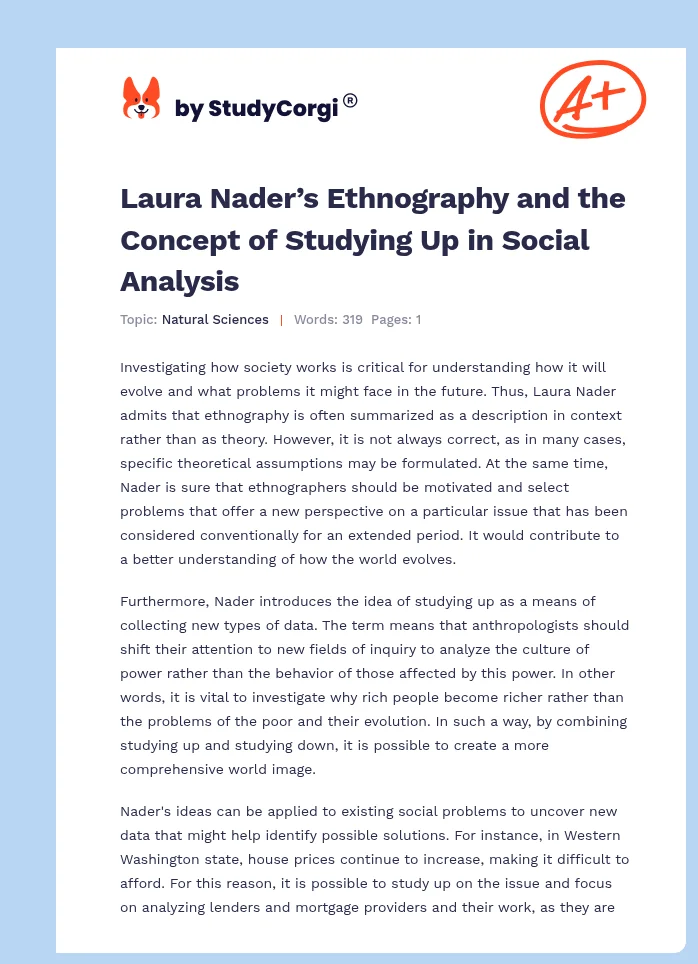 by StudyCorgi®

A+

Laura Nader's Ethnography and the Concept of Studying Up in Social Analysis

Topic: Natural Sciences | Words: 319 Pages: 1

Investigating how society works is critical for understanding how it will evolve and what problems it might face in the future. Thus, Laura Nader admits that ethnography is often summarized as a description in context rather than as theory. However, it is not always correct, as in many cases, specific theoretical assumptions may be formulated. At the same time, Nader is sure that ethnographers should be motivated and select problems that offer a new perspective on a particular issue that has been considered conventionally for an extended period. It would contribute to a better understanding of how the world evolves.

Furthermore, Nader introduces the idea of studying up as a means of collecting new types of data. The term means that anthropologists should shift their attention to new fields of inquiry to analyze the culture of power rather than the behavior of those affected by this power. In other words, it is vital to investigate why rich people become richer rather than the problems of the poor and their evolution. In such a way, by combining studying up and studying down, it is possible to create a more comprehensive world image.

Nader's ideas can be applied to existing social problems to uncover new data that might help identify possible solutions. For instance, in Western Washington state, house prices continue to increase, making it difficult to afford. For this reason, it is possible to study up on the issue and focus on analyzing lenders and mortgage providers and their work, as they are